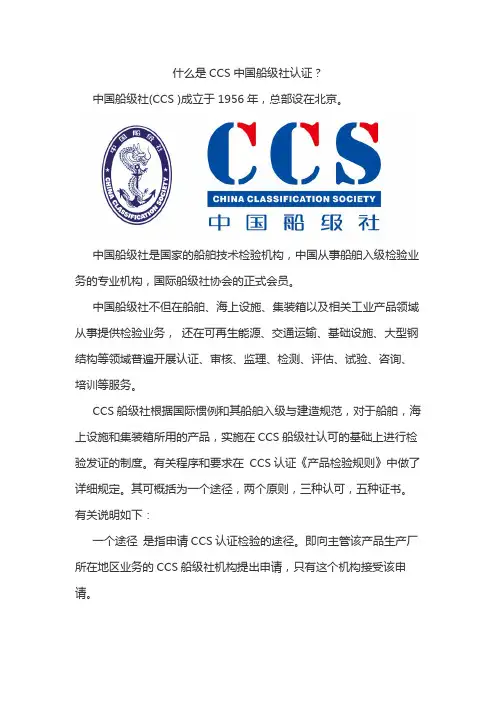 什么是 CCS 中国船级社认证？

中国船级社(CCS )成立于 1956 年，总部设在北京。

中国船级社

CHINA CLASSIFICATION SOCIETY

CCS

CHINA CLASSIFICATION SOCIETY

中国船级社

中国船级社是国家的船舶技术检验机构，中国从事船舶入级检验业务的专业机构，国际船级社协会的正式会员。

中国船级社不但在船舶、海上设施、集装箱以及相关工业产品领域从事提供检验业务， 还在可再生能源、交通运输、基础设施、大型钢结构等领域普遍开展认证、审核、监理、检测、评估、试验、咨询、培训等服务。

CCS 船级社根据国际惯例和其船舶入级与建造规范，对于船舶，海上设施和集装箱所用的产品，实施在 CCS 船级社认可的基础上进行检验发证的制度。有关程序和要求在 CCS 认证《产品检验规则》中做了详细规定。其可概括为一个途径，两个原则，三种认可，五种证书。有关说明如下：

一个途径 是指申请 CCS 认证检验的途径。即向主管该产品生产厂所在地区业务的 CCS 船级社机构提出申请，只有这个机构接受该申请。